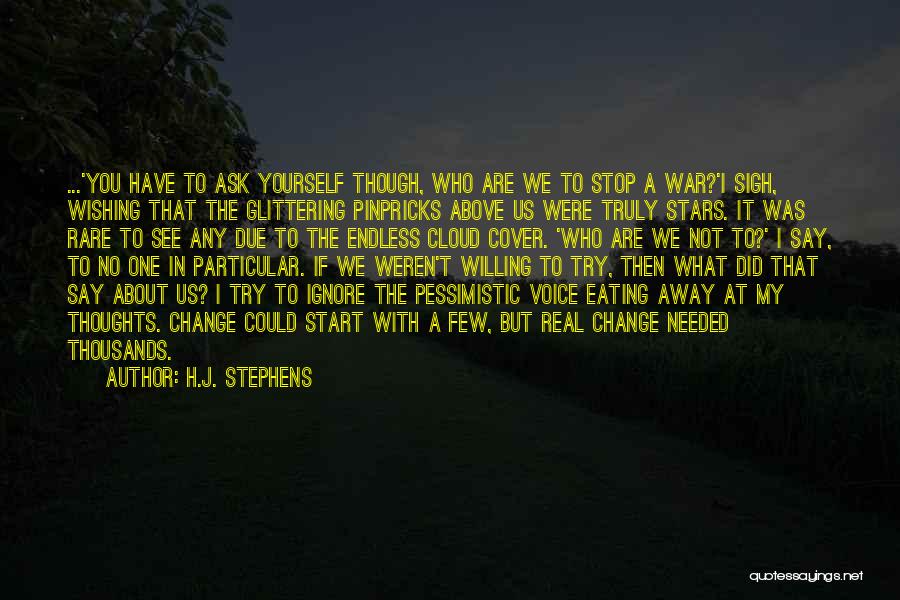 ...'YOU HAVE TO ASK YOURSELF THOUGH, WHO ARE WE TO STOP A WAR?'I SIGH, WISHING THAT THE GLITTERING PINPRICKS ABOVE US WERE TRULY STARS. IT WAS RARE TO SEE ANY DUE TO THE ENDLESS CLOUD COVER. 'WHO ARE WE NOT TO?' I SAY, TO NO ONE IN PARTICULAR. IF WE WEREN'T WILLING TO TRY, THEN WHAT DID THAT SAY ABOUT US? I TRY TO IGNORE THE PESSIMISTIC VOICE EATING AWAY AT MY THOUGHTS. CHANGE COULD START WITH A FEW, BUT REAL CHANGE NEEDED THOUSANDS.

AUTHOR: H.J. STEPHENS

quotessayings.net